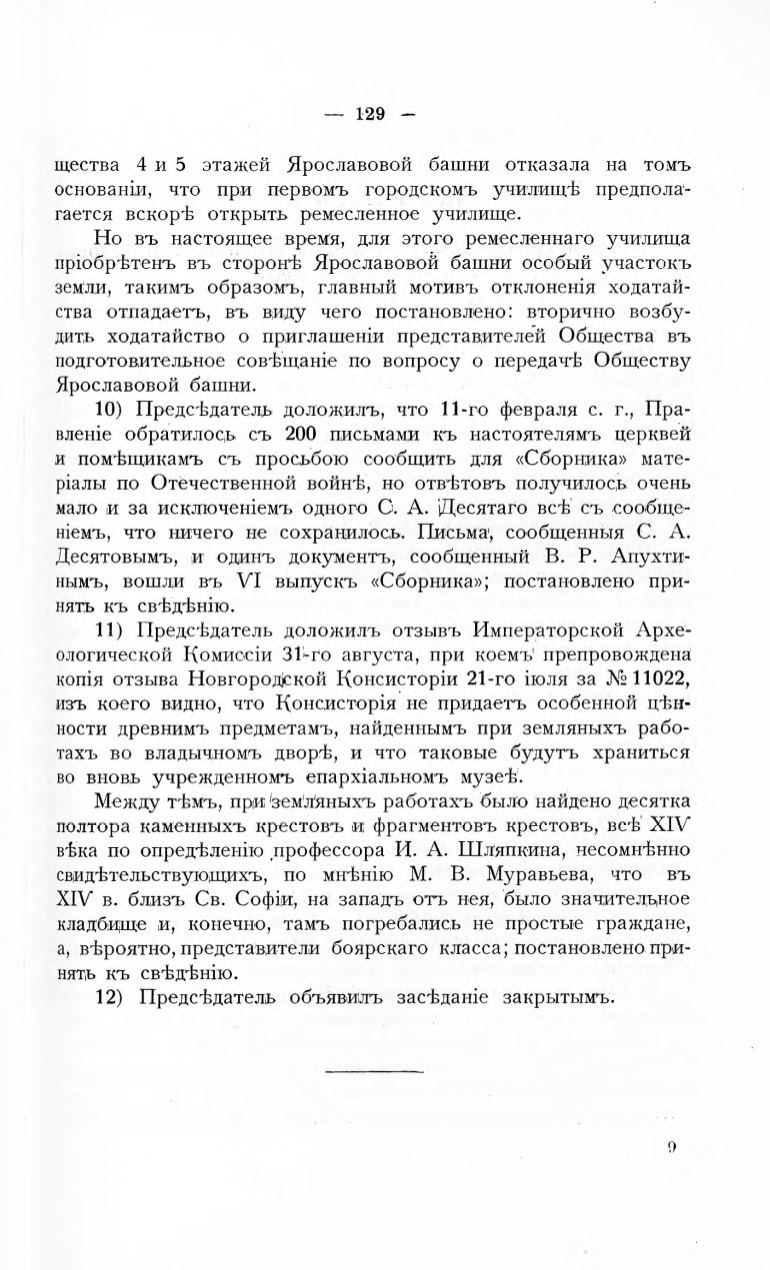 — 129 —

щества 4 и 5 этажей Ярославовой башни отказала на томъ основаніи, что при первомъ городскомъ училищѣ предполагается вскорѣ открыть ремесленное училище.

Но въ настоящее время, для этого ремесленнаго училища пріобрѣтенъ въ сторонѣ Ярославовой башни особый участокъ земли, такимъ образомъ, главный мотивъ отклоненія ходатайства отпадаетъ, въ виду чего постановлено: вторично возбудить ходатайство о приглашеніи представителей Общества въ подготовительное совѣщаніе по вопросу о передачѣ Обществу Ярославовой башни.

10) Предсѣдатель доложилъ, что 11-го февраля с. г., Правленіе обратилось съ 200 письмами къ настоятелямъ церквей и помѣщикамъ съ просьбою сообщить для «Сборника» матеріалы по Отечественной войнѣ, но отвѣтовъ получилось очень мало и за исключеніемъ одного С. А. Десятаго всѣ съ сообщеніемъ, что ничего не сохранилось. Письма, сообщенныя С. А. Десятовымъ, и одинъ документъ, сообщенный В. Р. Апухтинымъ, вошли въ VI выпускъ «Сборника»; постановлено принять къ свѣдѣнію.

11) Предсѣдатель доложилъ отзывъ Императорской Археологической Комиссіи 31-го августа, при коемъ препровождена копія отзыва Новгородской Консисторіи 21-го іюля за № 11022, изъ коего видно, что Консисторія не придаетъ особенной цѣнности древнимъ предметамъ, найденнымъ при земляныхъ работахъ во владычномъ дворѣ, и что таковые будутъ храниться во вновь учрежденномъ епархіальномъ музеѣ.

Между тѣмъ, при земляныхъ работахъ было найдено десятка полтора каменныхъ крестовъ и фрагментовъ крестовъ, всѣ XIV вѣка по опредѣленію профессора И. А. Шляпкина, несомнѣнно свидѣтельствующихъ, по мнѣнію М. В. Муравьева, что въ XIV в. близъ Св. Софіи, на западъ отъ нея, было значительное кладбище и, конечно, тамъ погребались не простые граждане, а, вѣроятно, представители боярскаго класса; постановлено принять къ свѣдѣнію.

12) Предсѣдатель объявилъ засѣданіе закрытымъ.

9